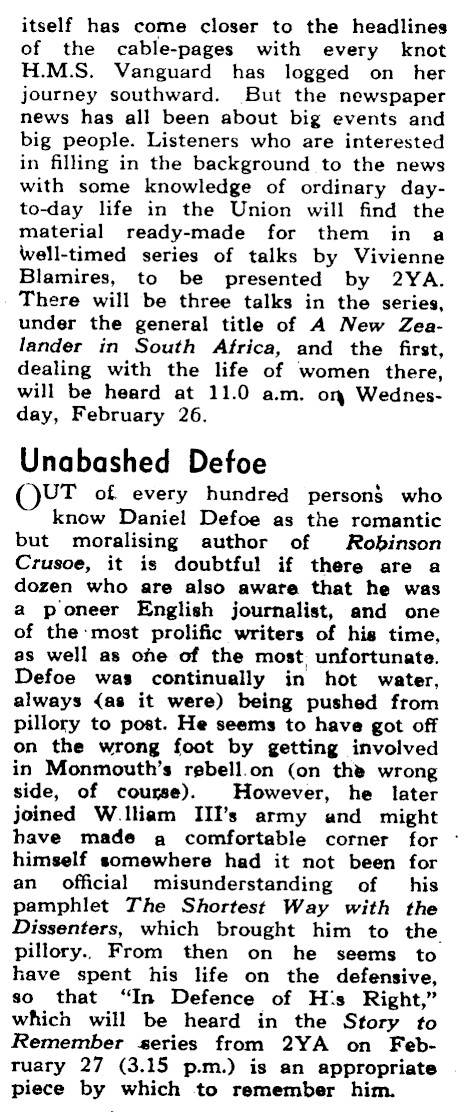 itself has come closer to the headlines of the cable-pages with every knot H.M.S. Vanguard has logged on her journey southward. But the newspaper news has all been about big events and big people. Listeners who are interested in filling in the background to the news with some knowledge of ordinary day-to-day life in the Union will find the material ready-made for them in a well-timed series of talks by Vivienne Blamires, to be presented by 2YA. There will be three talks in the series, under the general title of A New Zealander in South Africa, and the first, dealing with the life of women there, will be heard at 11.0 a.m. on Wednesday, February 26.

Unabashed Defoe

OUT of every hundred persons who know Daniel Defoe as the romantic but moralising author of Robinson Crusoe, it is doubtful if there are a dozen who are also aware that he was a p oneer English journalist, and one of the most prolific writers of his time, as well as one of the most unfortunate. Defoe was continually in hot water, always (as it were) being pushed from pillory to post. He seems to have got off on the wrong foot by getting involved in Monmouth's rebell on (on the wrong side, of course). However, he later joined W lliam III's army and might have made a comfortable corner for himself somewhere had it not been for an official misunderstanding of his pamphlet The Shortest Way with the Dissenters, which brought him to the pillory. From then on he seems to have spent his life on the defensive, so that "In Defence of H s Right," which will be heard in the Story to Remember series from 2YA on February 27 (3.15 p.m.) is an appropriate piece by which to remember him.